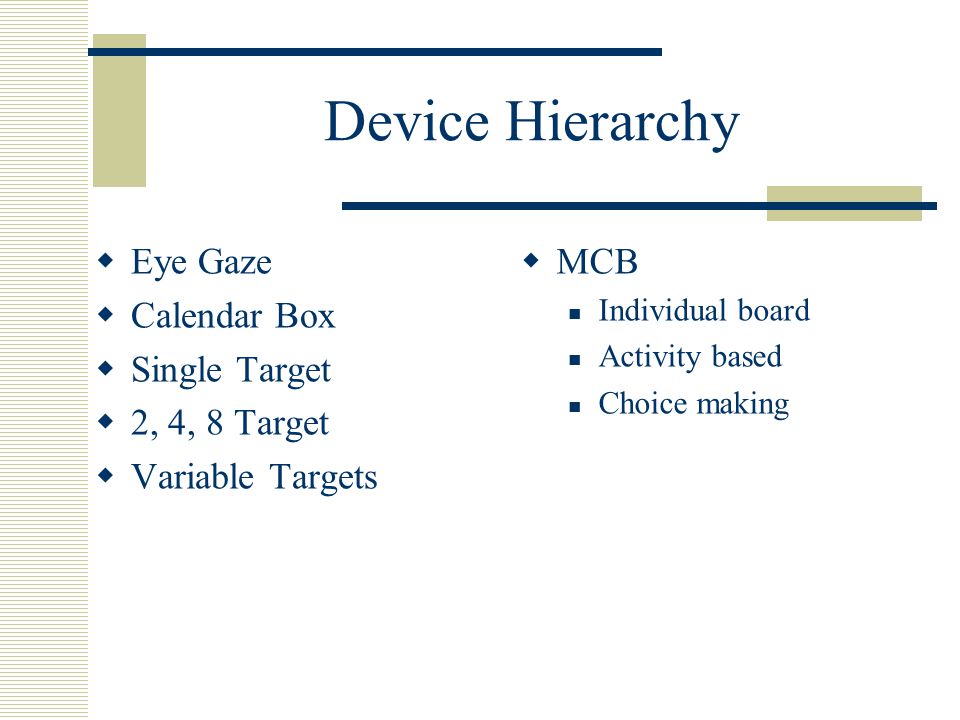 Device Hierarchy

- Eye Gaze
- Calendar Box
- Single Target
- 2, 4, 8 Target
- Variable Targets

- MCB
  - Individual board
  - Activity based
  - Choice making